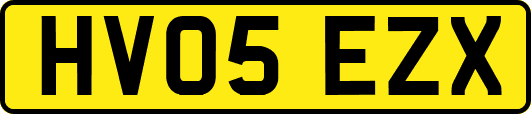 HV05 EZX